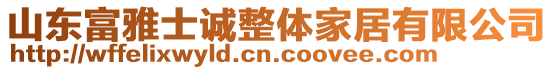 山东富雅士诚整体家居有限公司
http://wffelixwyld.cn.coovee.com